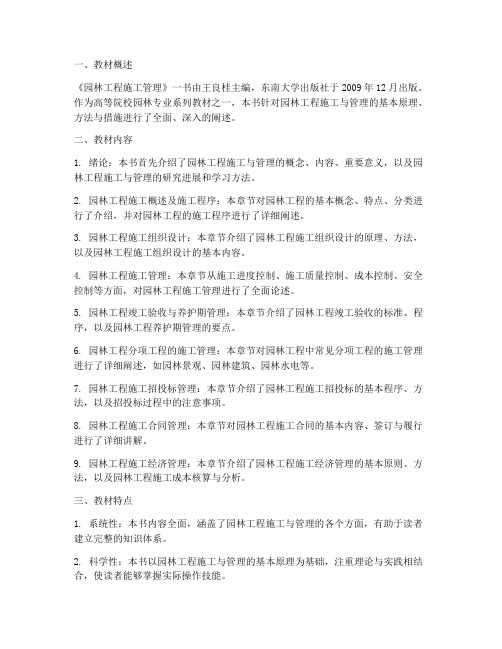 一、教材概述

《园林工程施工管理》一书由王良桂主编，东南大学出版社于 2009 年 12 月出版。作为高等院校园林专业系列教材之一，本书针对园林工程施工与管理的基本原理、方法与措施进行了全面、深入的阐述。

二、教材内容

1. 绪论：本书首先介绍了园林工程施工与管理的概念、内容、重要意义，以及园林工程施工与管理的研究进展和学习方法。

2. 园林工程施工概述及施工程序：本章节对园林工程的基本概念、特点、分类进行了介绍，并对园林工程的施工程序进行了详细阐述。

3. 园林工程施工组织设计：本章节介绍了园林工程施工组织设计的原理、方法，以及园林工程施工组织设计的基本内容。

4. 园林工程施工管理：本章节从施工进度控制、施工质量控制、成本控制、安全控制等方面，对园林工程施工管理进行了全面论述。

5. 园林工程竣工验收与养护期管理：本章节介绍了园林工程竣工验收的标准、程序，以及园林工程养护期管理的要点。

6. 园林工程分项工程的施工管理：本章节对园林工程中常见分项工程的施工管理进行了详细阐述，如园林景观、园林建筑、园林水电等。

7. 园林工程施工招投标管理：本章节介绍了园林工程施工招投标的基本程序、方法，以及招投标过程中的注意事项。

8. 园林工程施工合同管理：本章节对园林工程施工合同的基本内容、签订与履行进行了详细讲解。

9. 园林工程施工经济管理：本章节介绍了园林工程施工经济管理的基本原则、方法，以及园林工程施工成本核算与分析。

三、教材特点

1. 系统性：本书内容全面，涵盖了园林工程施工与管理的各个方面，有助于读者建立完整的知识体系。

2. 科学性：本书以园林工程施工与管理的基本原理为基础，注重理论与实践相结合，使读者能够掌握实际操作技能。